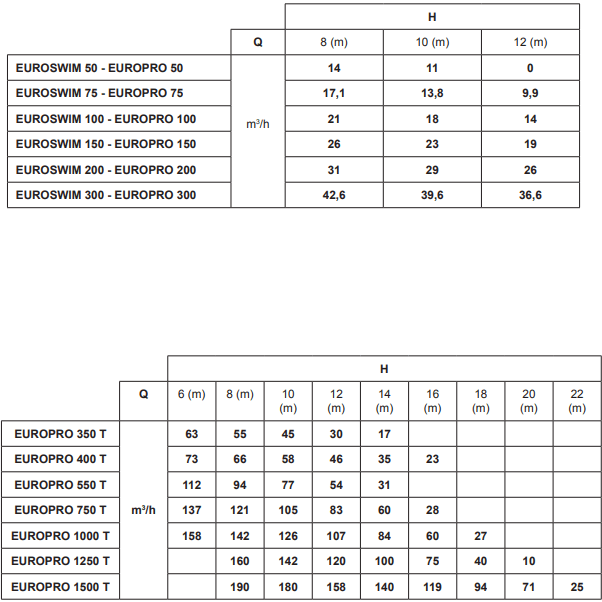 | | | H | | |
|---|---|---|---|---|
| | Q | 8 (m) | 10 (m) | 12 (m) |
| EUROSWIM 50 - EUROPRO 50 | $m^3/h$ | 14 | 11 | 0 |
| EUROSWIM 75 - EUROPRO 75 | | 17,1 | 13,8 | 9,9 |
| EUROSWIM 100 - EUROPRO 100 | | 21 | 18 | 14 |
| EUROSWIM 150 - EUROPRO 150 | | 26 | 23 | 19 |
| EUROSWIM 200 - EUROPRO 200 | | 31 | 29 | 26 |
| EUROSWIM 300 - EUROPRO 300 | | 42,6 | 39,6 | 36,6 |

| | | H | | | | | | | | |
|---|---|---|---|---|---|---|---|---|---|---|
| | Q | 6 (m) | 8 (m) | 10 (m) | 12 (m) | 14 (m) | 16 (m) | 18 (m) | 20 (m) | 22 (m) |
| EUROPRO 350 T | $m^3/h$ | 63 | 55 | 45 | 30 | 17 | | | | |
| EUROPRO 400 T | | 73 | 66 | 58 | 46 | 35 | 23 | | | |
| EUROPRO 550 T | | 112 | 94 | 77 | 54 | 31 | | | | |
| EUROPRO 750 T | | 137 | 121 | 105 | 83 | 60 | 28 | | | |
| EUROPRO 1000 T | | 158 | 142 | 126 | 107 | 84 | 60 | 27 | | |
| EUROPRO 1250 T | | | 160 | 142 | 120 | 100 | 75 | 40 | 10 | |
| EUROPRO 1500 T | | | 190 | 180 | 158 | 140 | 119 | 94 | 71 | 25 |